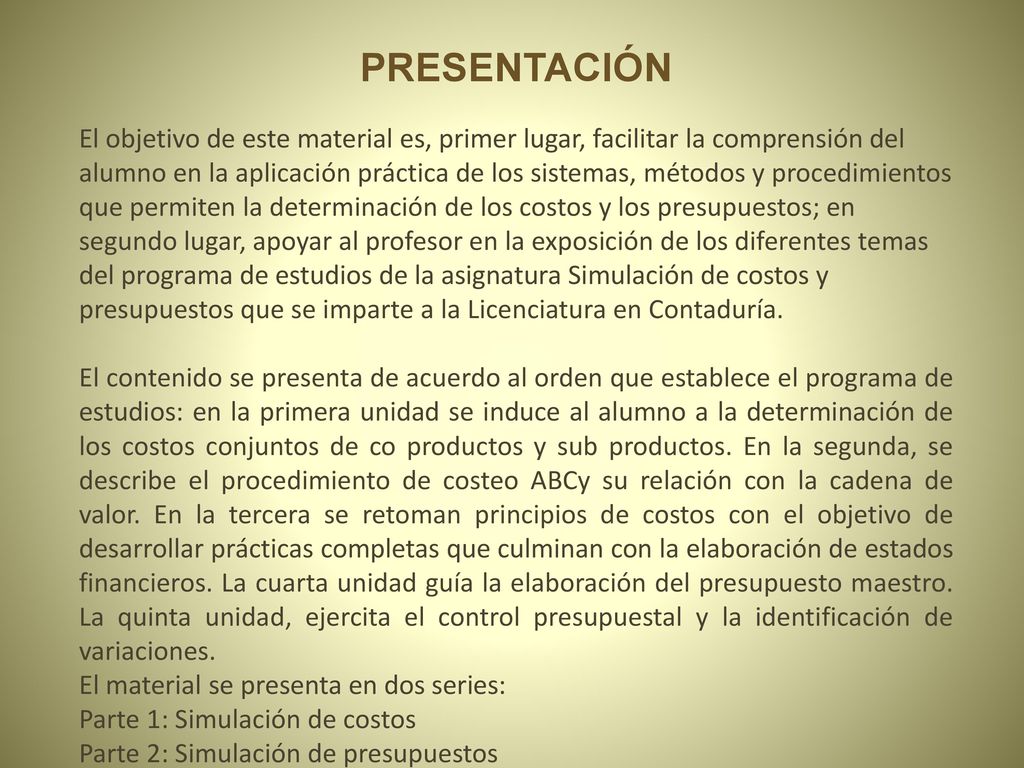 PRESENTACIÓN

El objetivo de este material es, primer lugar, facilitar la comprensión del alumno en la aplicación práctica de los sistemas, métodos y procedimientos que permiten la determinación de los costos y los presupuestos; en segundo lugar, apoyar al profesor en la exposición de los diferentes temas del programa de estudios de la asignatura Simulación de costos y presupuestos que se imparte a la Licenciatura en Contaduría.

El contenido se presenta de acuerdo al orden que establece el programa de estudios: en la primera unidad se induce al alumno a la determinación de los costos conjuntos de co productos y sub productos. En la segunda, se describe el procedimiento de costeo ABCy su relación con la cadena de valor. En la tercera se retoman principios de costos con el objetivo de desarrollar prácticas completas que culminan con la elaboración de estados financieros. La cuarta unidad guía la elaboración del presupuesto maestro. La quinta unidad, ejercita el control presupuestal y la identificación de variaciones.
El material se presenta en dos series:
Parte 1: Simulación de costos
Parte 2: Simulación de presupuestos